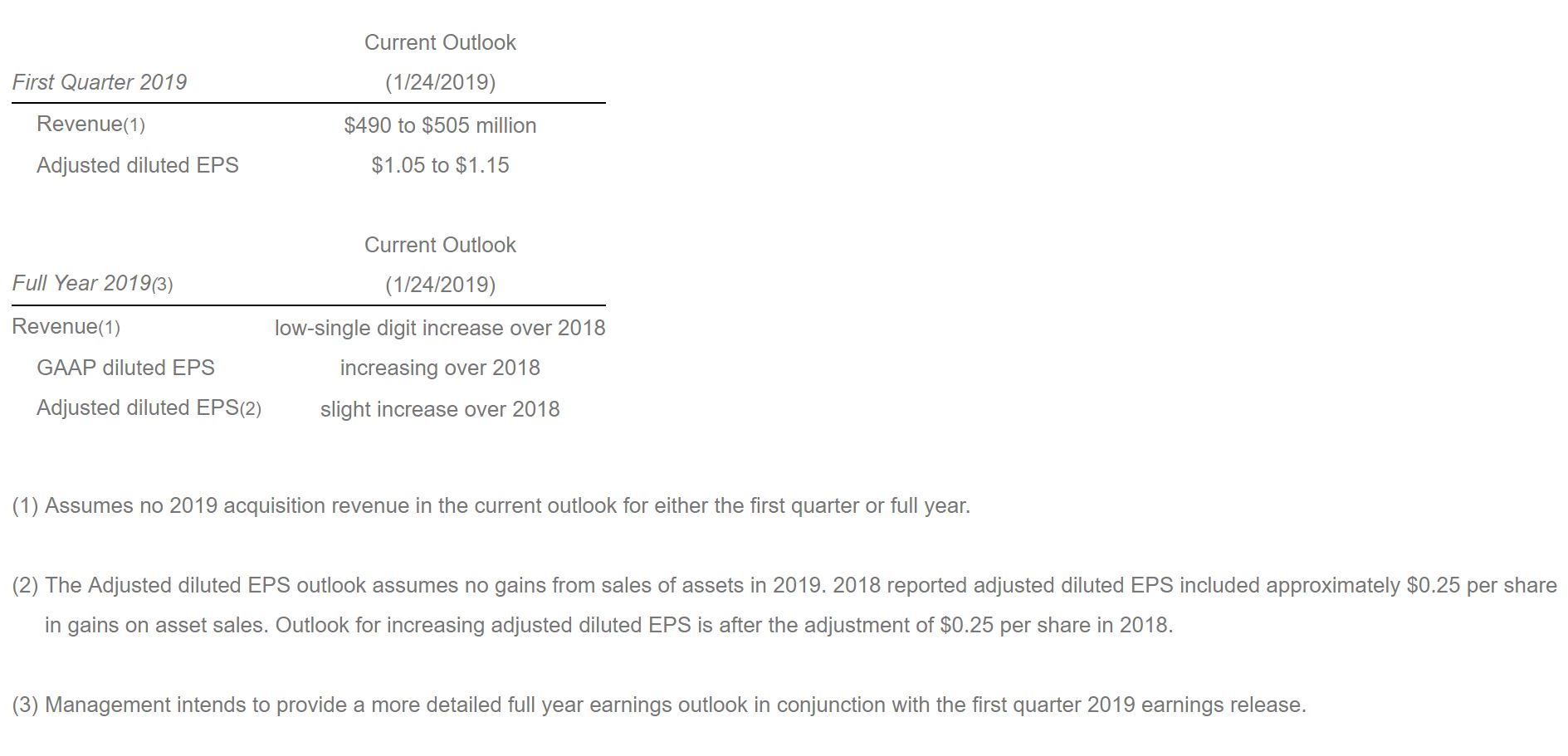 | First Quarter 2019 | Current Outlook (1/24/2019) |
|---|---|
| Revenue(1) | \$490 to \$505 million |
| Adjusted diluted EPS | \$1.05 to \$1.15 |

| Full Year 2019(3) | Current Outlook (1/24/2019) |
|---|---|
| Revenue(1) | low-single digit increase over 2018 |
| GAAP diluted EPS | increasing over 2018 |
| Adjusted diluted EPS(2) | slight increase over 2018 |

(1) Assumes no 2019 acquisition revenue in the current outlook for either the first quarter or full year.

(2) The Adjusted diluted EPS outlook assumes no gains from sales of assets in 2019. 2018 reported adjusted diluted EPS included approximately \$0.25 per share in gains on asset sales. Outlook for increasing adjusted diluted EPS is after the adjustment of \$0.25 per share in 2018.

(3) Management intends to provide a more detailed full year earnings outlook in conjunction with the first quarter 2019 earnings release.